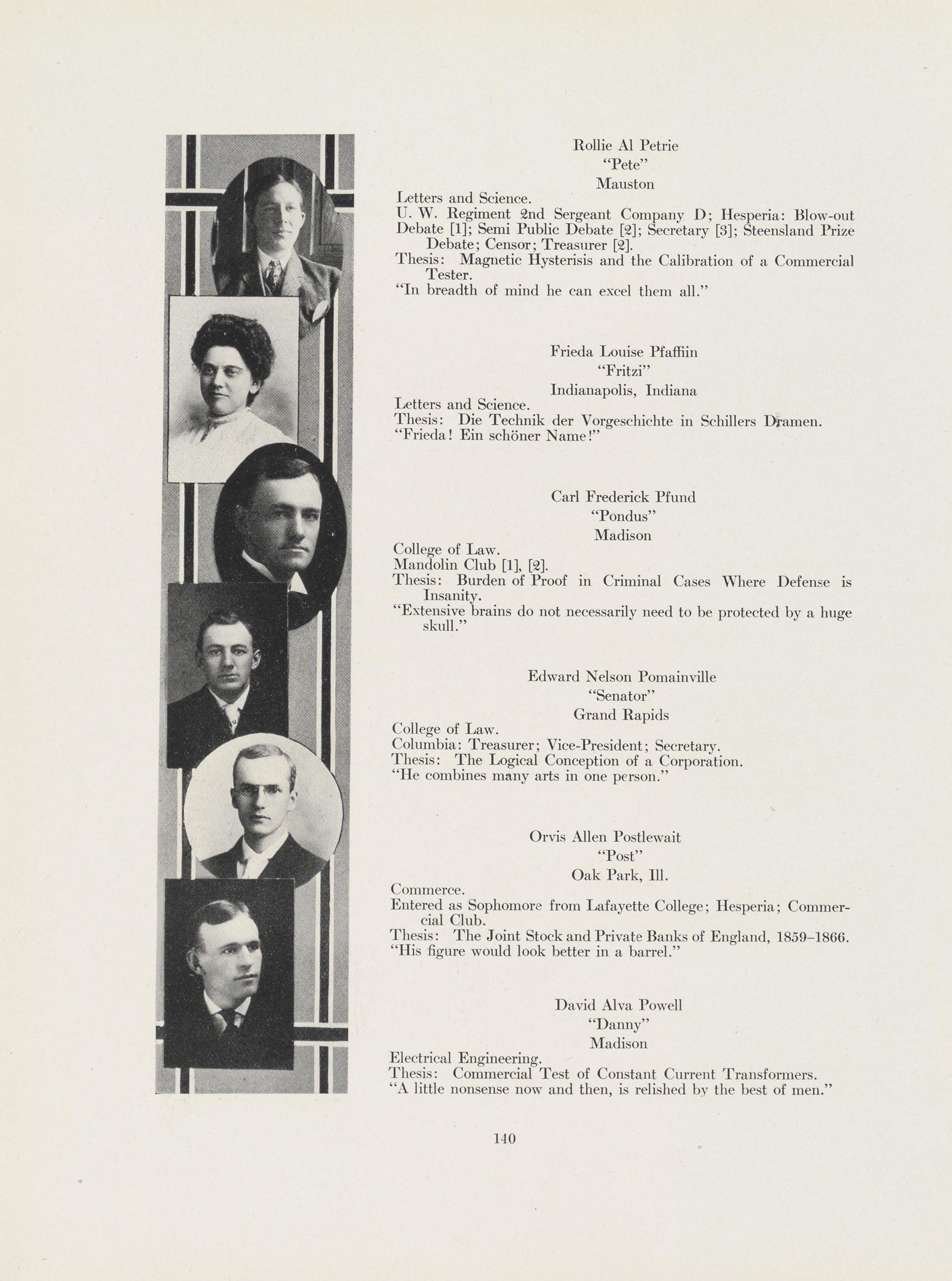 Rollie Al Petrie
"Pete"
Mauston

Letters and Science.
U. W. Regiment 2nd Sergeant Company D; Hesperia: Blow-out Debate [1]; Semi Public Debate [2]; Secretary [3]; Steensland Prize Debate; Censor; Treasurer [2].
Thesis: Magnetic Hysterisis and the Calibration of a Commercial Tester.
"In breadth of mind he can excel them all."

Frieda Louise Pfaffiin
"Fritzi"
Indianapolis, Indiana

Letters and Science.
Thesis: Die Technik der Vorgeschichte in Schillers Dramen.
"Frieda! Ein schöner Name!"

Carl Frederick Pfund
"Pondus"
Madison

College of Law.
Mandolin Club [1], [2].
Thesis: Burden of Proof in Criminal Cases Where Defense is Insanity.
"Extensive brains do not necessarily need to be protected by a huge skull."

Edward Nelson Pomainville
"Senator"
Grand Rapids

College of Law.
Columbia: Treasurer; Vice-President; Secretary.
Thesis: The Logical Conception of a Corporation.
"He combines many arts in one person."

Orvis Allen Postlewait
"Post"
Oak Park, Ill.

Commerce.
Entered as Sophomore from Lafayette College; Hesperia; Commercial Club.
Thesis: The Joint Stock and Private Banks of England, 1859–1866.
"His figure would look better in a barrel."

David Alva Powell
"Danny"
Madison

Electrical Engineering.
Thesis: Commercial Test of Constant Current Transformers.
"A little nonsense now and then, is relished by the best of men."

140